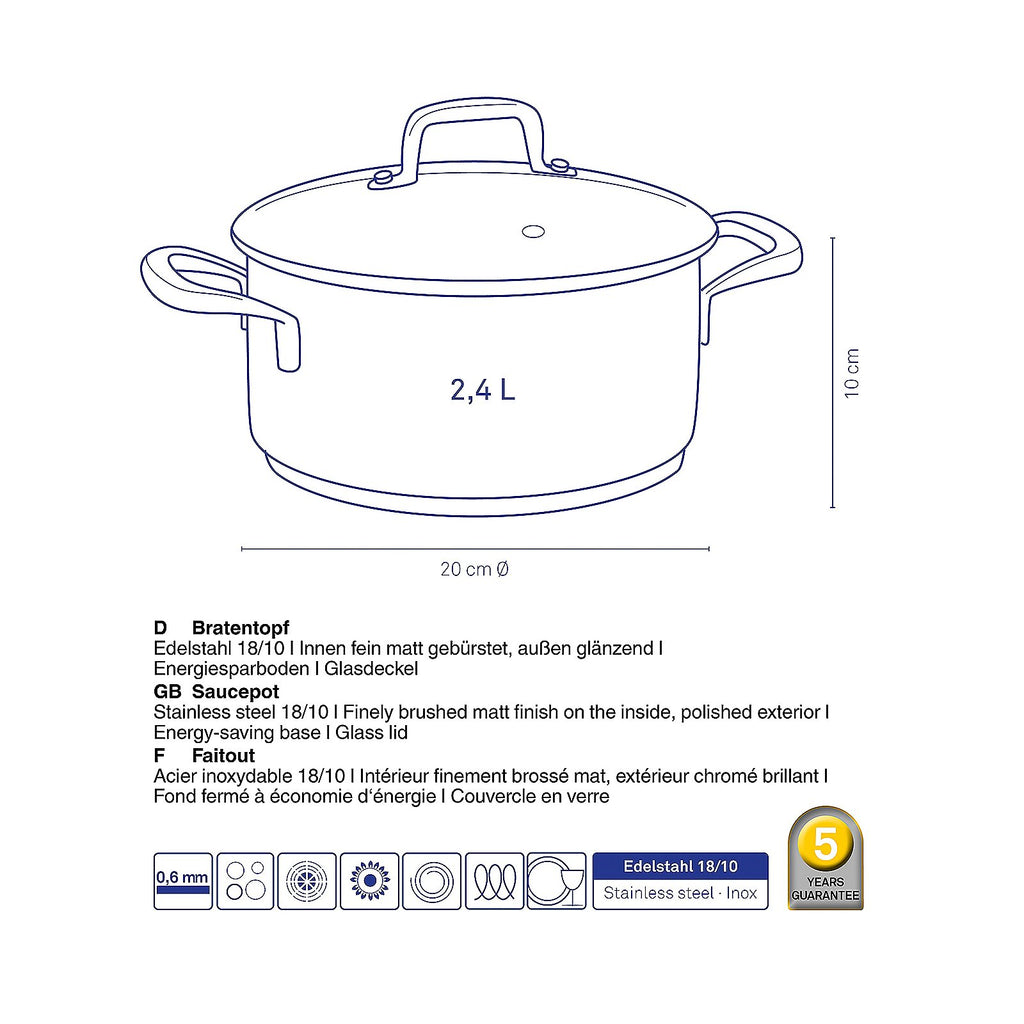 2,4 L

10 cm

20 cm Ø

D Bratentopf
Edelstahl 18/10 I Innen fein matt gebürstet, außen glänzend I Energiesparboden I Glasdeckel

GB Saucepot
Stainless steel 18/10 I Finely brushed matt finish on the inside, polished exterior I Energy-saving base I Glass lid

F Faitout
Acier inoxydable 18/10 I Intérieur finement brossé mat, extérieur chromé brillant I Fond fermé à économie d'énergie I Couvercle en verre

0,6 mm

Edelstahl 18/10
Stainless steel · Inox

5
YEARS
GUARANTEE